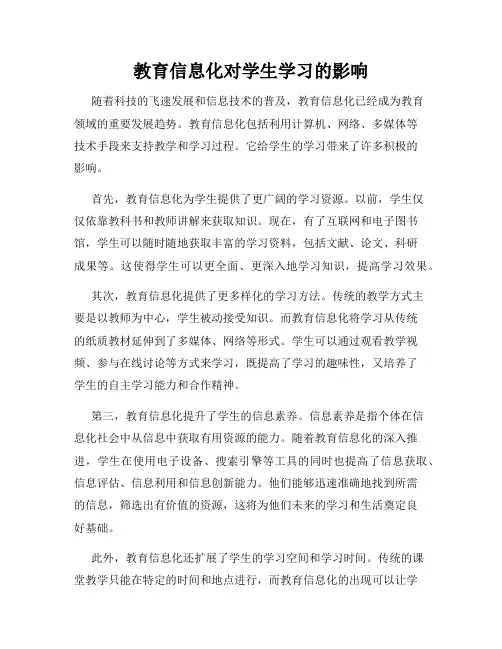 教育信息化对学生学习的影响

随着科技的飞速发展和信息技术的普及，教育信息化已经成为教育领域的重要发展趋势。教育信息化包括利用计算机、网络、多媒体等技术手段来支持教学和学习过程。它给学生的学习带来了许多积极的影响。

首先，教育信息化为学生提供了更广阔的学习资源。以前，学生仅仅依靠教科书和教师讲解来获取知识。现在，有了互联网和电子图书馆，学生可以随时随地获取丰富的学习资料，包括文献、论文、科研成果等。这使得学生可以更全面、更深入地学习知识，提高学习效果。

其次，教育信息化提供了更多样化的学习方法。传统的教学方式主要是以教师为中心，学生被动接受知识。而教育信息化将学习从传统的纸质教材延伸到了多媒体、网络等形式。学生可以通过观看教学视频、参与在线讨论等方式来学习，既提高了学习的趣味性，又培养了学生的自主学习能力和合作精神。

第三，教育信息化提升了学生的信息素养。信息素养是指个体在信息化社会中从信息中获取有用资源的能力。随着教育信息化的深入推进，学生在使用电子设备、搜索引擎等工具的同时也提高了信息获取、信息评估、信息利用和信息创新能力。他们能够迅速准确地找到所需的信息，筛选出有价值的资源，这将为他们未来的学习和生活奠定良好基础。

此外，教育信息化还扩展了学生的学习空间和学习时间。传统的课堂教学只能在特定的时间和地点进行，而教育信息化的出现可以让学